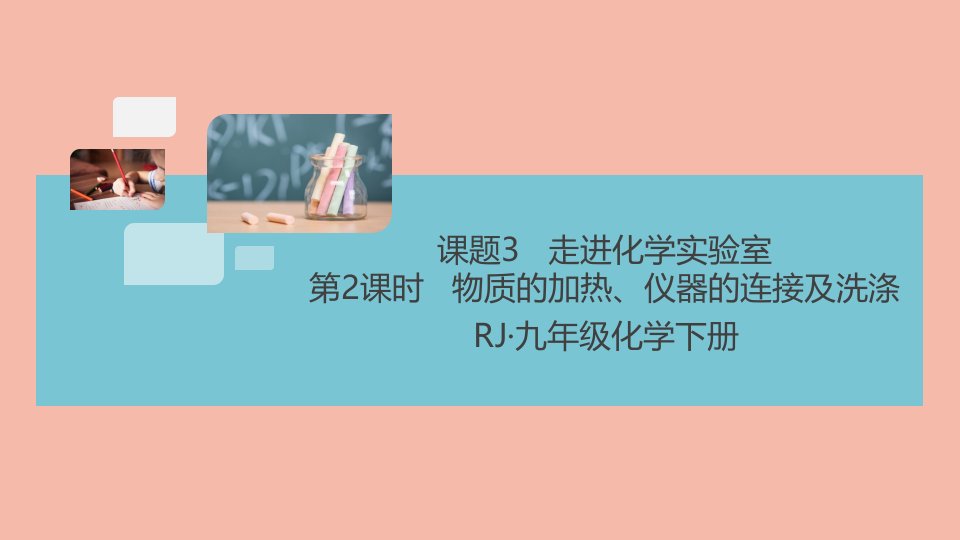 课题3　走进化学实验室
第2课时　物质的加热、仪器的连接及洗涤
RJ·九年级化学下册